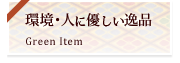 環境・人に優しい逸品

Green Item